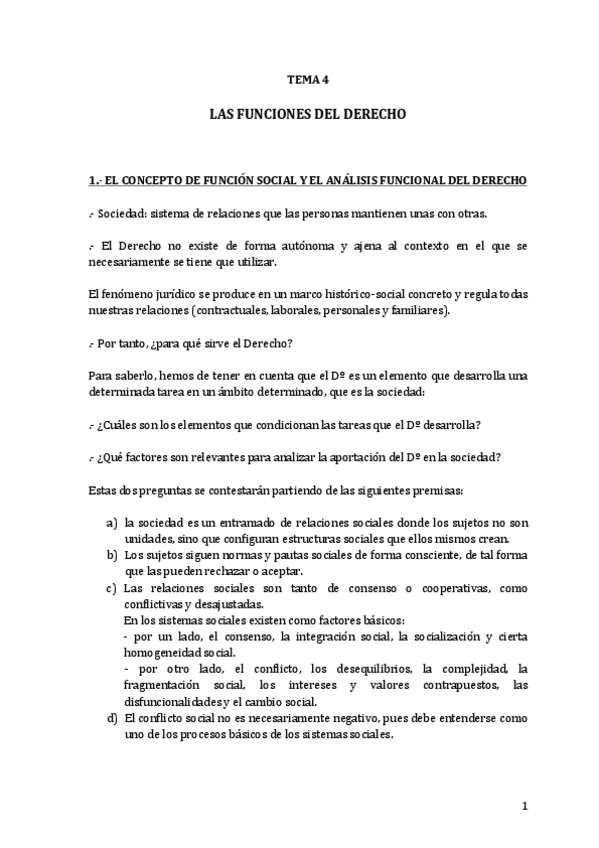 TEMA 4

LAS FUNCIONES DEL DERECHO

1.- EL CONCEPTO DE FUNCIÓN SOCIAL Y EL ANÁLISIS FUNCIONAL DEL DERECHO

.- Sociedad: sistema de relaciones que las personas mantienen unas con otras.

.- El Derecho no existe de forma autónoma y ajena al contexto en el que se necesariamente se tiene que utilizar.

El fenómeno jurídico se produce en un marco histórico-social concreto y regula todas nuestras relaciones (contractuales, laborales, personales y familiares).

.- Por tanto, ¿para qué sirve el Derecho?

Para saberlo, hemos de tener en cuenta que el Dº es un elemento que desarrolla una determinada tarea en un ámbito determinado, que es la sociedad:

.- ¿Cuáles son los elementos que condicionan las tareas que el Dº desarrolla?

.- ¿Qué factores son relevantes para analizar la aportación del Dº en la sociedad?

Estas dos preguntas se contestarán partiendo de las siguientes premisas:

a) la sociedad es un entramado de relaciones sociales donde los sujetos no son unidades, sino que configuran estructuras sociales que ellos mismos crean.
b) Los sujetos siguen normas y pautas sociales de forma consciente, de tal forma que las pueden rechazar o aceptar.
c) Las relaciones sociales son tanto de consenso o cooperativas, como conflictivas y desajustadas.
En los sistemas sociales existen como factores básicos:
- por un lado, el consenso, la integración social, la socialización y cierta homogeneidad social.
- por otro lado, el conflicto, los desequilibrios, la complejidad, la fragmentación social, los intereses y valores contrapuestos, las disfuncionalidades y el cambio social.
d) El conflicto social no es necesariamente negativo, pues debe entenderse como uno de los procesos básicos de los sistemas sociales.

1